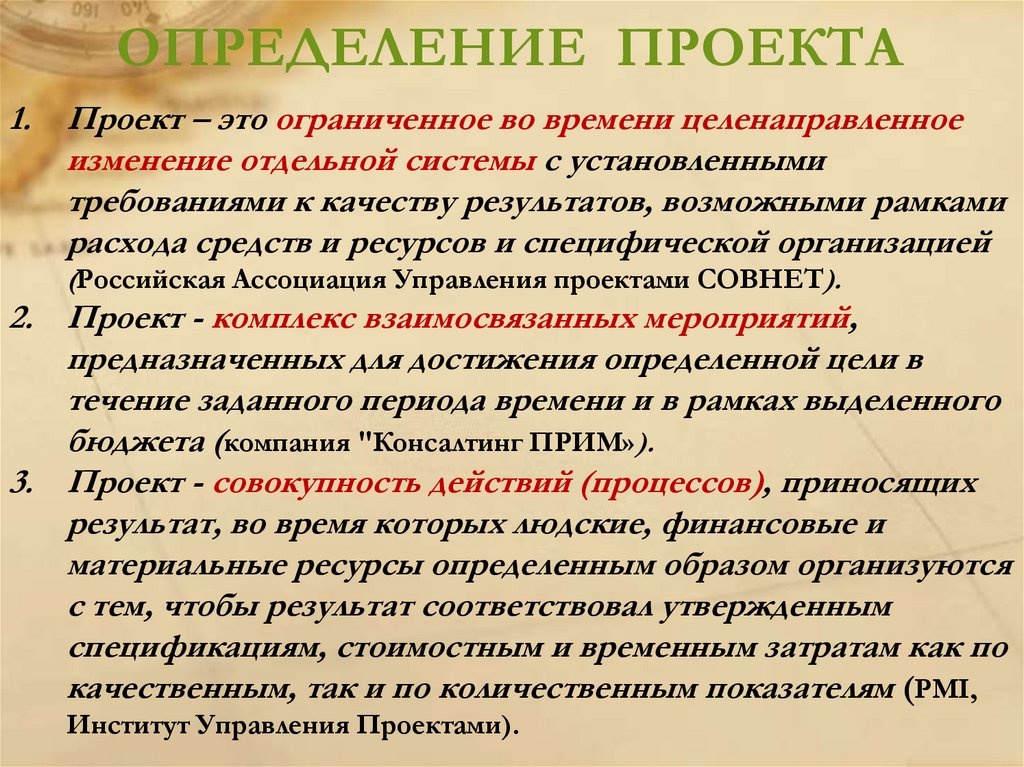 ОПРЕДЕЛЕНИЕ ПРОЕКТА

1. Проект – это ограниченное во времени целенаправленное изменение отдельной системы с установленными требованиями к качеству результатов, возможными рамками расхода средств и ресурсов и специфической организацией (Российская Ассоциация Управления проектами СОВНЕТ).

2. Проект - комплекс взаимосвязанных мероприятий, предназначенных для достижения определенной цели в течение заданного периода времени и в рамках выделенного бюджета (компания "Консалтинг ПРИМ»).

3. Проект - совокупность действий (процессов), приносящих результат, во время которых людские, финансовые и материальные ресурсы определенным образом организуются с тем, чтобы результат соответствовал утвержденным спецификациям, стоимостным и временным затратам как по качественным, так и по количественным показателям (PMI, Институт Управления Проектами).